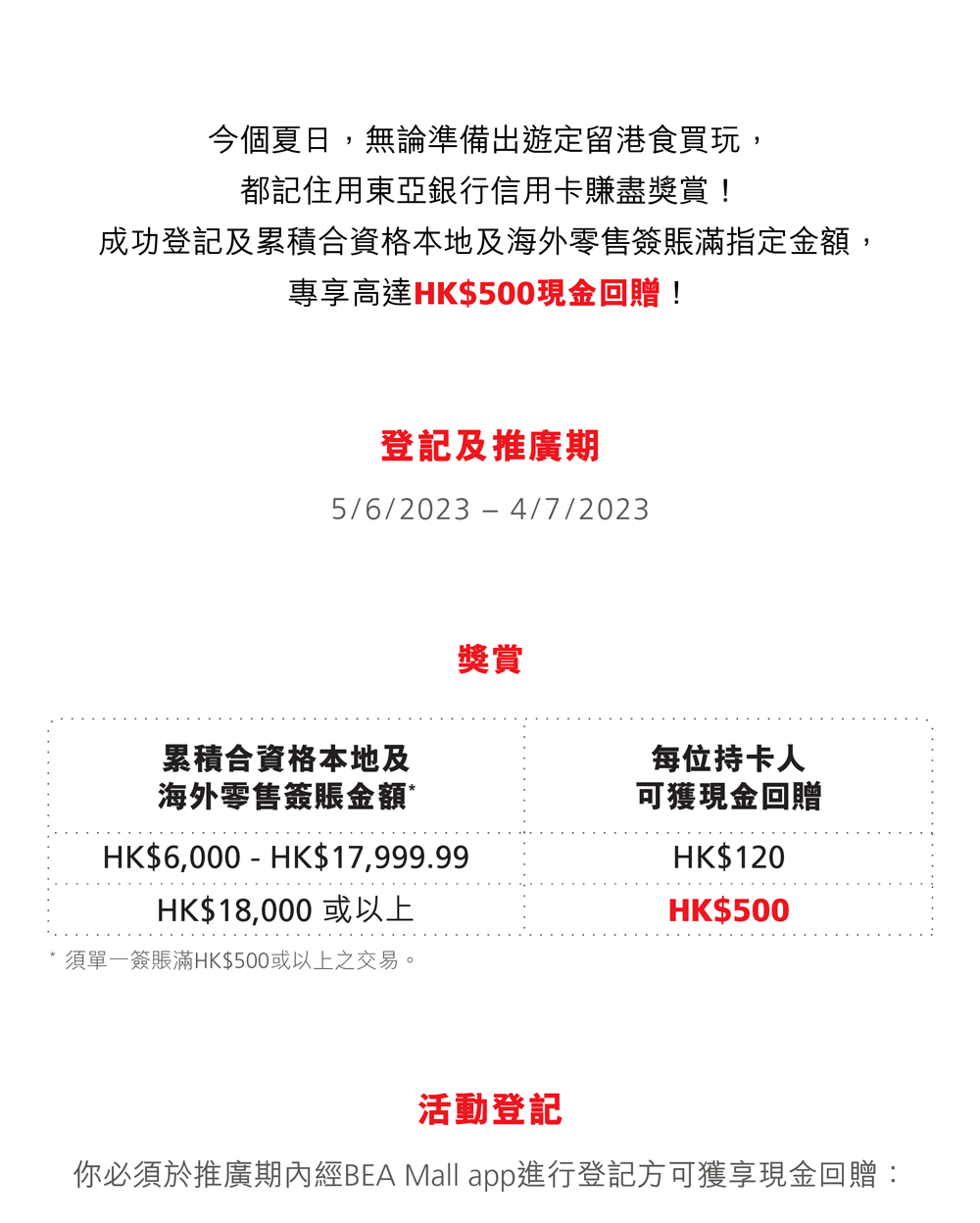 今個夏日，無論準備出遊定留港食買玩，
都記住用東亞銀行信用卡賺盡獎賞！
成功登記及累積合資格本地及海外零售簽賬滿指定金額，
專享高達HK$500現金回贈！

登記及推廣期

5/6/2023 – 4/7/2023

獎賞

| 累積合資格本地及海外零售簽賬金額* | 每位持卡人可獲現金回贈 |
|---|---|
| HK$6,000 - HK$17,999.99 | HK$120 |
| HK$18,000 或以上 | HK$500 |

* 須單一簽賬滿HK$500或以上之交易。

活動登記

你必須於推廣期內經BEA Mall app進行登記方可獲享現金回贈：